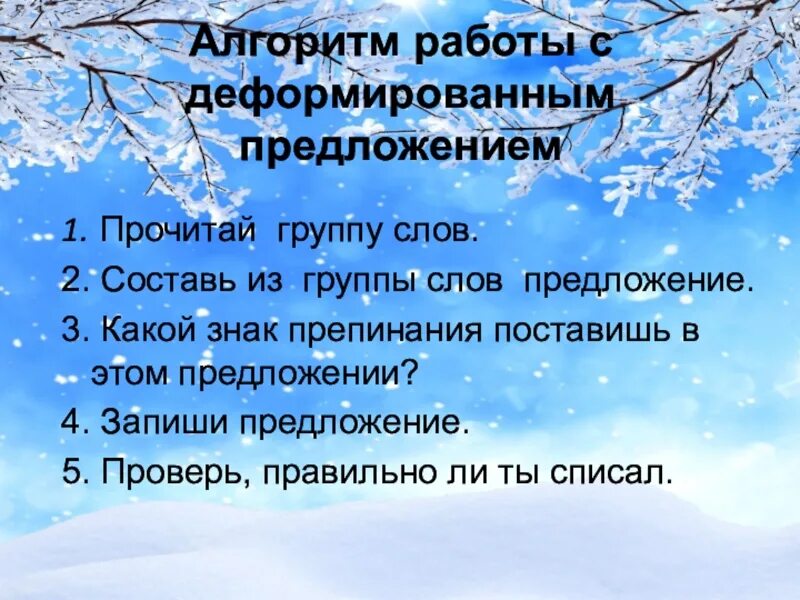 Алгоритм работы с деформированным предложением

1. Прочитай группу слов.

2. Составь из группы слов предложение.

3. Какой знак препинания поставишь в этом предложении?

4. Запиши предложение.

5. Проверь, правильно ли ты списал.